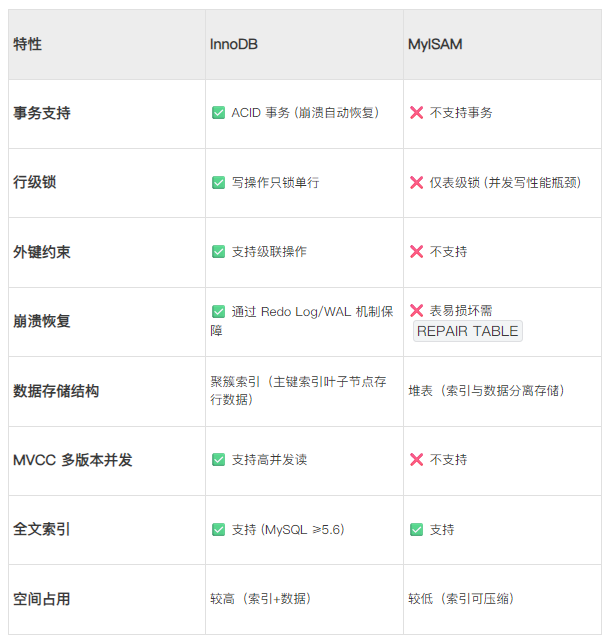 | 特性 | InnoDB | MyISAM |
|---|---|---|
| 事务支持 | ✅ ACID 事务（崩溃自动恢复） | ❌ 不支持事务 |
| 行级锁 | ✅ 写操作只锁单行 | ❌ 仅表级锁（并发写性能瓶颈） |
| 外键约束 | ✅ 支持级联操作 | ❌ 不支持 |
| 崩溃恢复 | ✅ 通过 Redo Log/WAL 机制保障 | ❌ 表易损坏需 REPAIR TABLE |
| 数据存储结构 | 聚簇索引（主键索引叶子节点存行数据） | 堆表（索引与数据分离存储） |
| MVCC 多版本并发 | ✅ 支持高并发读 | ❌ 不支持 |
| 全文索引 | ✅ 支持（MySQL ≥5.6） | ✅ 支持 |
| 空间占用 | 较高（索引+数据） | 较低（索引可压缩） |